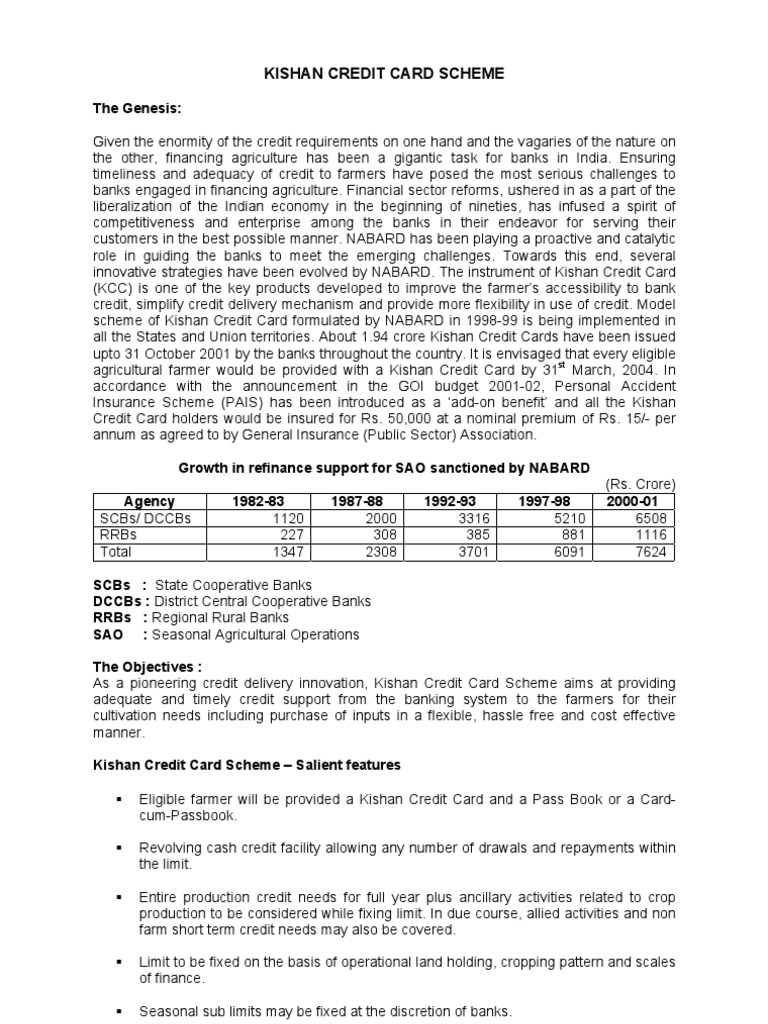 KISHAN CREDIT CARD SCHEME

The Genesis:

Given the enormity of the credit requirements on one hand and the vagaries of the nature on the other, financing agriculture has been a gigantic task for banks in India. Ensuring timeliness and adequacy of credit to farmers have posed the most serious challenges to banks engaged in financing agriculture. Financial sector reforms, ushered in as a part of the liberalization of the Indian economy in the beginning of nineties, has infused a spirit of competitiveness and enterprise among the banks in their endeavor for serving their customers in the best possible manner. NABARD has been playing a proactive and catalytic role in guiding the banks to meet the emerging challenges. Towards this end, several innovative strategies have been evolved by NABARD. The instrument of Kishan Credit Card (KCC) is one of the key products developed to improve the farmer's accessibility to bank credit, simplify credit delivery mechanism and provide more flexibility in use of credit. Model scheme of Kishan Credit Card formulated by NABARD in 1998-99 is being implemented in all the States and Union territories. About 1.94 crore Kishan Credit Cards have been issued upto 31 October 2001 by the banks throughout the country. It is envisaged that every eligible agricultural farmer would be provided with a Kishan Credit Card by 31$^{st}$ March, 2004. In accordance with the announcement in the GOI budget 2001-02, Personal Accident Insurance Scheme (PAIS) has been introduced as a 'add-on benefit' and all the Kishan Credit Card holders would be insured for Rs. 50,000 at a nominal premium of Rs. 15/- per annum as agreed to by General Insurance (Public Sector) Association.

Growth in refinance support for SAO sanctioned by NABARD

(Rs. Crore)

| Agency | 1982-83 | 1987-88 | 1992-93 | 1997-98 | 2000-01 |
|---|---|---|---|---|---|
| SCBs/ DCCBs | 1120 | 2000 | 3316 | 5210 | 6508 |
| RRBs | 227 | 308 | 385 | 881 | 1116 |
| Total | 1347 | 2308 | 3701 | 6091 | 7624 |

SCBs : State Cooperative Banks
DCCBs : District Central Cooperative Banks
RRBs : Regional Rural Banks
SAO : Seasonal Agricultural Operations

The Objectives :
As a pioneering credit delivery innovation, Kishan Credit Card Scheme aims at providing adequate and timely credit support from the banking system to the farmers for their cultivation needs including purchase of inputs in a flexible, hassle free and cost effective manner.

Kishan Credit Card Scheme – Salient features

• Eligible farmer will be provided a Kishan Credit Card and a Pass Book or a Card-cum-Passbook.

• Revolving cash credit facility allowing any number of drawals and repayments within the limit.

• Entire production credit needs for full year plus ancillary activities related to crop production to be considered while fixing limit. In due course, allied activities and non farm short term credit needs may also be covered.

• Limit to be fixed on the basis of operational land holding, cropping pattern and scales of finance.

• Seasonal sub limits may be fixed at the discretion of banks.